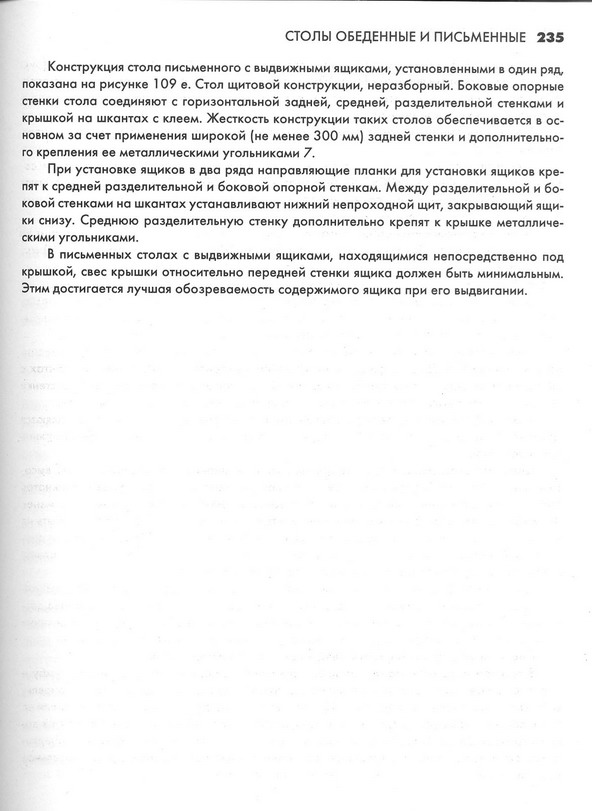 СТОЛЫ ОБЕДЕННЫЕ И ПИСЬМЕННЫЕ 235

Конструкция стола письменного с выдвижными ящиками, установленными в один ряд, показана на рисунке 109 е. Стол щитовой конструкции, неразборный. Боковые опорные стенки стола соединяют с горизонтальной задней, средней, разделительной стенками и крышкой на шкантах с клеем. Жесткость конструкции таких столов обеспечивается в основном за счет применения широкой (не менее 300 мм) задней стенки и дополнительного крепления ее металлическими угольниками 7.

При установке ящиков в два ряда направляющие планки для установки ящиков крепят к средней разделительной и боковой опорной стенкам. Между разделительной и боковой стенками на шкантах устанавливают нижний непроходной щит, закрывающий ящики снизу. Среднюю разделительную стенку дополнительно крепят к крышке металлическими угольниками.

В письменных столах с выдвижными ящиками, находящимися непосредственно под крышкой, свес крышки относительно передней стенки ящика должен быть минимальным. Этим достигается лучшая обозреваемость содержимого ящика при его выдвигании.